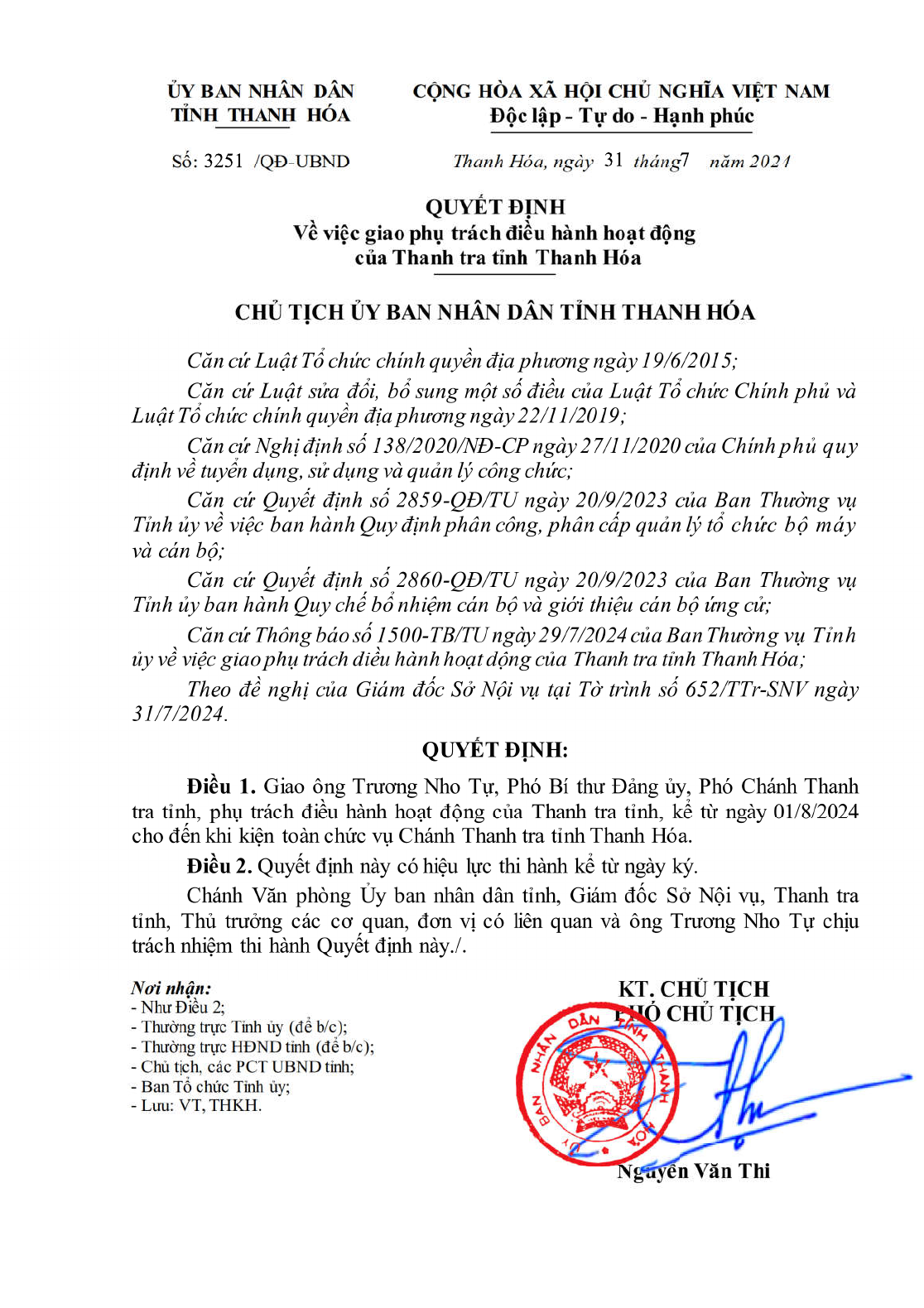 ỦY BAN NHÂN DÂN
TỈNH THANH HÓA

CỘNG HÒA XÃ HỘI CHỦ NGHĨA VIỆT NAM
Độc lập - Tự do - Hạnh phúc

Số: 3251 /QĐ-UBND

Thanh Hóa, ngày 31 tháng 7 năm 2021

QUYẾT ĐỊNH
Về việc giao phụ trách điều hành hoạt động của Thanh tra tỉnh Thanh Hóa

CHỦ TỊCH ỦY BAN NHÂN DÂN TỈNH THANH HÓA

Căn cứ Luật Tổ chức chính quyền địa phương ngày 19/6/2015;

Căn cứ Luật sửa đổi, bổ sung một số điều của Luật Tổ chức Chính phủ và Luật Tổ chức chính quyền địa phương ngày 22/11/2019;

Căn cứ Nghị định số 138/2020/NĐ-CP ngày 27/11/2020 của Chính phủ quy định về tuyển dụng, sử dụng và quản lý công chức;

Căn cứ Quyết định số 2859-QĐ/TU ngày 20/9/2023 của Ban Thường vụ Tỉnh ủy về việc ban hành Quy định phân công, phân cấp quản lý tổ chức bộ máy và cán bộ;

Căn cứ Quyết định số 2860-QĐ/TU ngày 20/9/2023 của Ban Thường vụ Tỉnh ủy ban hành Quy chế bổ nhiệm cán bộ và giới thiệu cán bộ ứng cử;

Căn cứ Thông báo số 1500-TB/TU ngày 29/7/2024 của Ban Thường vụ Tỉnh ủy về việc giao phụ trách điều hành hoạt động của Thanh tra tỉnh Thanh Hóa;

Theo đề nghị của Giám đốc Sở Nội vụ tại Tờ trình số 652/TTr-SNV ngày 31/7/2024.

QUYẾT ĐỊNH:

Điều 1. Giao ông Trương Nho Tự, Phó Bí thư Đảng ủy, Phó Chánh Thanh tra tỉnh, phụ trách điều hành hoạt động của Thanh tra tỉnh, kể từ ngày 01/8/2024 cho đến khi kiện toàn chức vụ Chánh Thanh tra tỉnh Thanh Hóa.

Điều 2. Quyết định này có hiệu lực thi hành kể từ ngày ký.

Chánh Văn phòng Ủy ban nhân dân tỉnh, Giám đốc Sở Nội vụ, Thanh tra tỉnh, Thủ trưởng các cơ quan, đơn vị có liên quan và ông Trương Nho Tự chịu trách nhiệm thi hành Quyết định này./.

Nơi nhận:
- Như Điều 2;
- Thường trực Tỉnh ủy (để b/c);
- Thường trực HĐND tỉnh (để b/c);
- Chủ tịch, các PCT UBND tỉnh;
- Ban Tổ chức Tỉnh ủy;
- Lưu: VT, THKH.

KT. CHỦ TỊCH
PHÓ CHỦ TỊCH

ỦY BAN NHÂN DÂN TỈNH THANH HÓA

Nguyễn Văn Thi